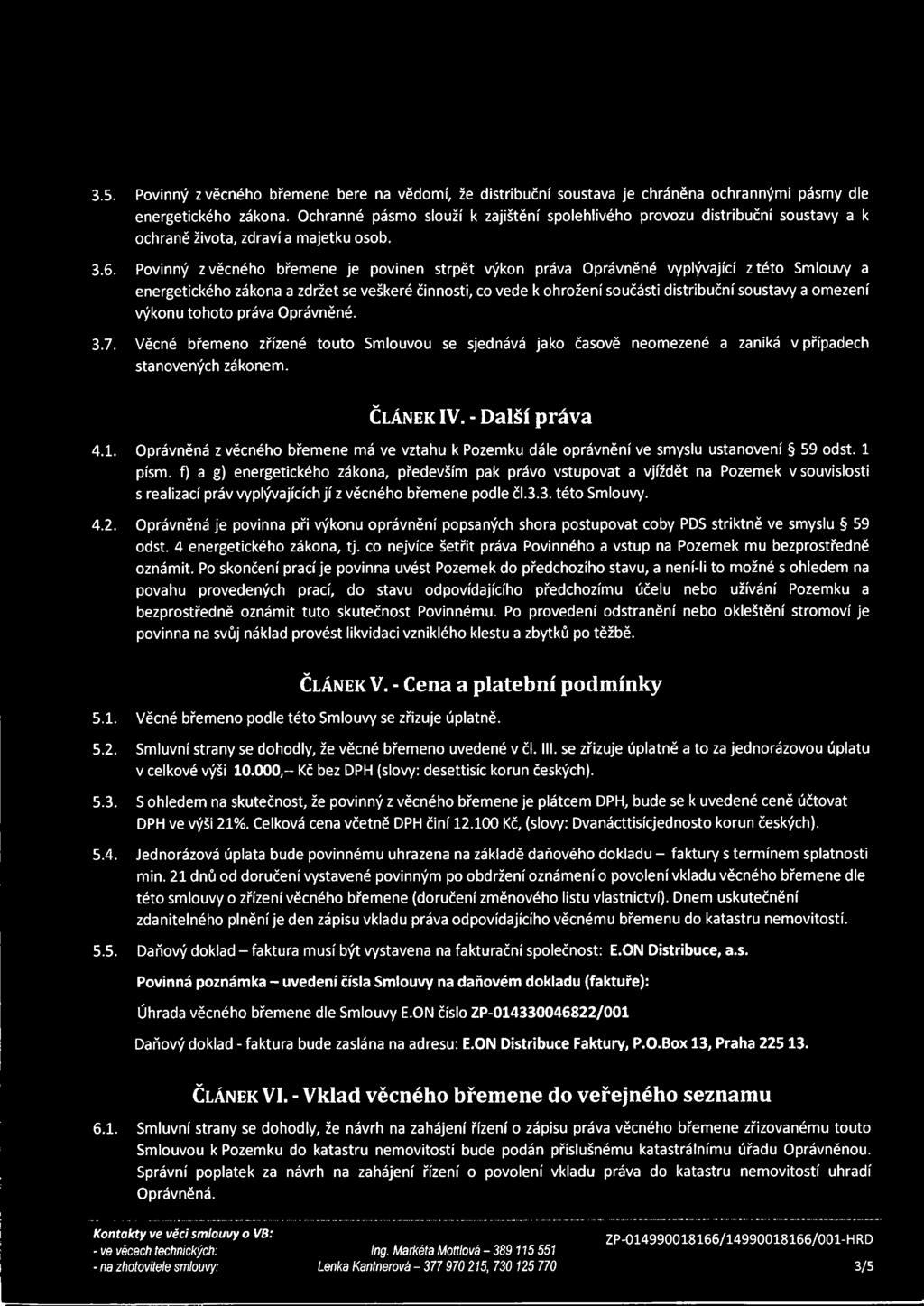 3.5. Povinný z věcného břemene bere na vědomí, že distribuční soustava je chráněna ochrannými pásmy dle energetického zákona. Ochranné pásmo slouží k zajištění spolehlivého provozu distribuční soustavy a k ochraně života, zdraví a majetku osob.

3.6. Povinný z věcného břemene je povinen strpět výkon práva Oprávněné vyplývající z této Smlouvy a energetického zákona a zdržet se veškeré činnosti, co vede k ohrožení součásti distribuční soustavy a omezení výkonu tohoto práva Oprávněné.

3.7. Věcné břemeno zřízené touto Smlouvou se sjednává jako časově neomezené a zaniká v případech stanovených zákonem.

ČLÁNEK IV. - Další práva

4.1. Oprávněná z věcného břemene má ve vztahu k Pozemku dále oprávnění ve smyslu ustanovení § 59 odst. 1 písm. f) a g) energetického zákona, především pak právo vstupovat a vjíždět na Pozemek v souvislosti s realizací práv vyplývajících jí z věcného břemene podle čl.3.3. této Smlouvy.

4.2. Oprávněná je povinna při výkonu oprávnění popsaných shora postupovat coby PDS striktně ve smyslu § 59 odst. 4 energetického zákona, tj. co nejvíce šetřit práva Povinného a vstup na Pozemek mu bezprostředně oznámit. Po skončení prací je povinna uvést Pozemek do předchozího stavu, a není-li to možné s ohledem na povahu provedených prací, do stavu odpovídajícího předchozímu účelu nebo užívání Pozemku a bezprostředně oznámit tuto skutečnost Povinnému. Po provedení odstranění nebo okleštění stromoví je povinna na svůj náklad provést likvidaci vzniklého klestu a zbytků po těžbě.

ČLÁNEK V. - Cena a platební podmínky

5.1. Věcné břemeno podle této Smlouvy se zřizuje úplatně.

5.2. Smluvní strany se dohodly, že věcné břemeno uvedené v čl. III. se zřizuje úplatně a to za jednorázovou úplatu v celkové výši 10.000,– Kč bez DPH (slovy: desettisíc korun českých).

5.3. S ohledem na skutečnost, že povinný z věcného břemene je plátcem DPH, bude se k uvedené ceně účtovat DPH ve výši 21%. Celková cena včetně DPH činí 12.100 Kč, (slovy: Dvanácttisícjednosto korun českých).

5.4. Jednorázová úplata bude povinnému uhrazena na základě daňového dokladu – faktury s termínem splatnosti min. 21 dnů od doručení vystavené povinným po obdržení oznámení o povolení vkladu věcného břemene dle této smlouvy o zřízení věcného břemene (doručení změnového listu vlastnictví). Dnem uskutečnění zdanitelného plnění je den zápisu vkladu práva odpovídajícího věcnému břemenu do katastru nemovitostí.

5.5. Daňový doklad – faktura musí být vystavena na fakturační společnost: E.ON Distribuce, a.s.

Povinná poznámka – uvedení čísla Smlouvy na daňovém dokladu (faktuře):

Úhrada věcného břemene dle Smlouvy E.ON číslo ZP-014330046822/001

Daňový doklad - faktura bude zaslána na adresu: E.ON Distribuce Faktury, P.O.Box 13, Praha 225 13.

ČLÁNEK VI. - Vklad věcného břemene do veřejného seznamu

6.1. Smluvní strany se dohodly, že návrh na zahájení řízení o zápisu práva věcného břemene zřizovanému touto Smlouvou k Pozemku do katastru nemovitostí bude podán příslušnému katastrálnímu úřadu Oprávněnou. Správní poplatek za návrh na zahájení řízení o povolení vkladu práva do katastru nemovitostí uhradí Oprávněná.

Kontakty ve věci smlouvy o VB:
- ve věcech technických: Ing. Markéta Mottlová – 389 115 551
- na zhotovitele smlouvy: Lenka Kantnerová – 377 970 215, 730 125 770

ZP-014990018166/14990018166/001-HRD
3/5